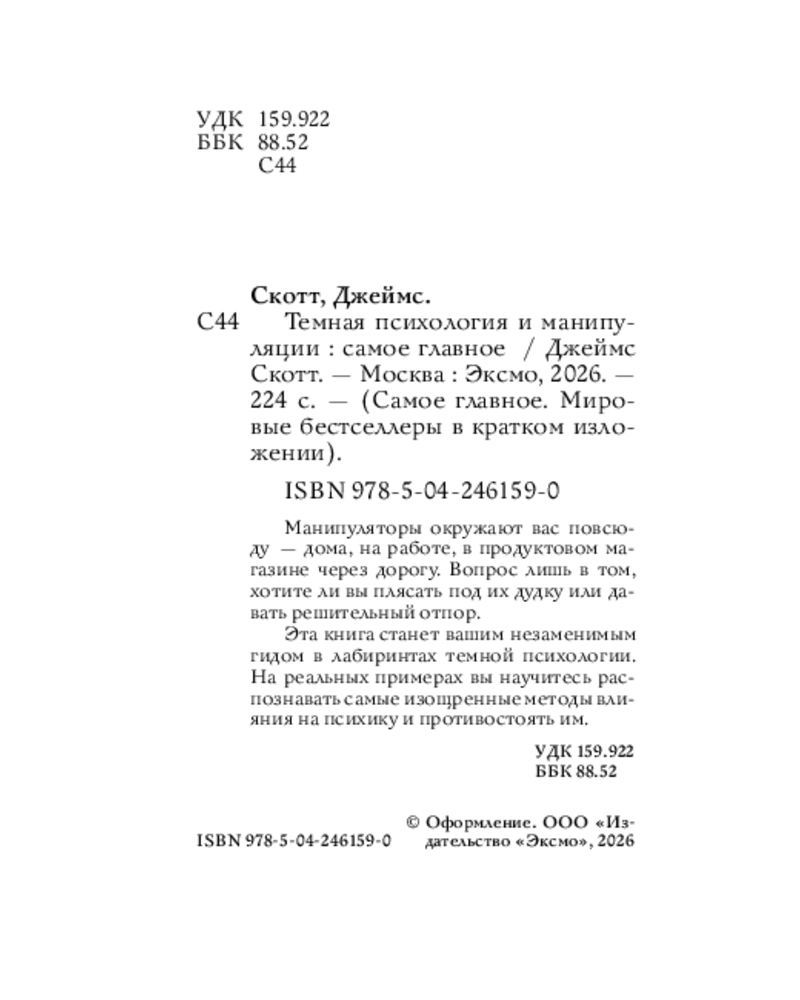 УДК 159.922
ББК 88.52
С44

Скотт, Джеймс.

С44 Темная психология и манипуляции : самое главное / Джеймс Скотт. — Москва : Эксмо, 2026. — 224 с. — (Самое главное. Мировые бестселлеры в кратком изложении).

ISBN 978-5-04-246159-0

Манипуляторы окружают вас повсюду — дома, на работе, в продуктовом магазине через дорогу. Вопрос лишь в том, хотите ли вы плясать под их дудку или давать решительный отпор.

Эта книга станет вашим незаменимым гидом в лабиринтах темной психологии. На реальных примерах вы научитесь распознавать самые изощренные методы влияния на психику и противостоять им.

УДК 159.922
ББК 88.52

ISBN 978-5-04-246159-0

© Оформление. ООО «Издательство «Эксмо», 2026